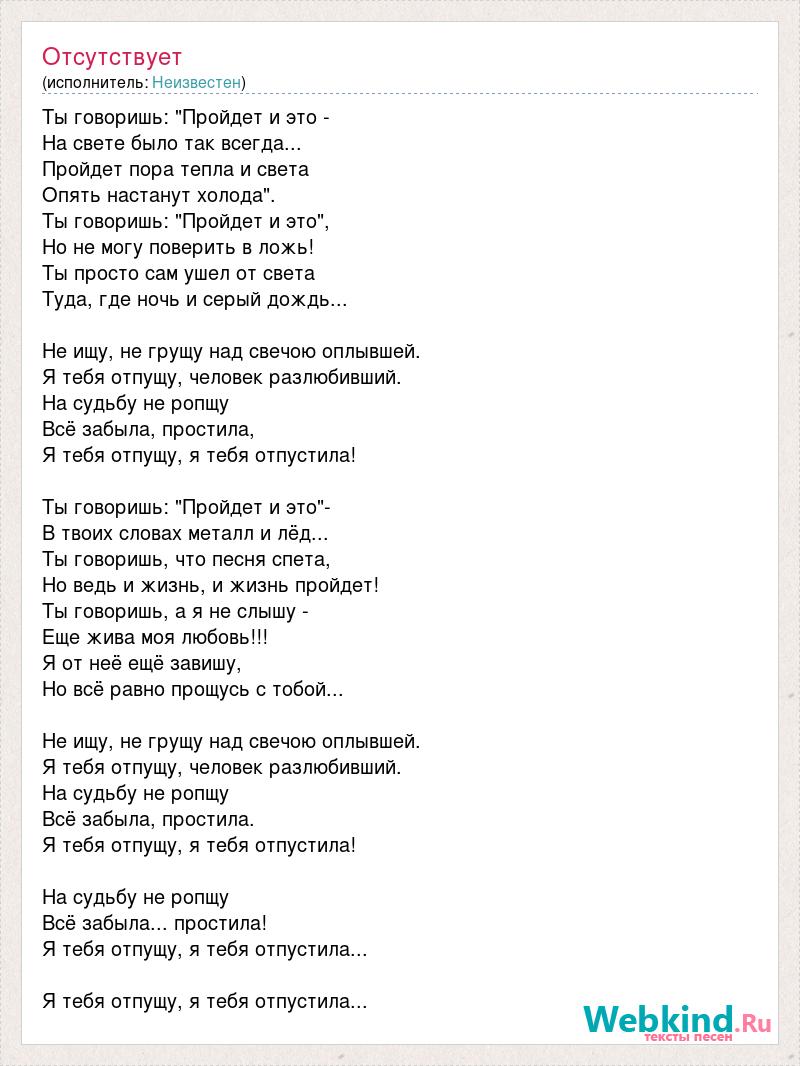 Отсутствует
(исполнитель: Неизвестен)

Ты говоришь: "Пройдет и это -
На свете было так всегда...
Пройдет пора тепла и света
Опять настанут холода".
Ты говоришь: "Пройдет и это",
Но не могу поверить в ложь!
Ты просто сам ушел от света
Туда, где ночь и серый дождь...

Не ищу, не грущу над свечою оплывшей.
Я тебя отпущу, человек разлюбивший.
На судьбу не ропщу
Всё забыла, простила,
Я тебя отпущу, я тебя отпустила!

Ты говоришь: "Пройдет и это"-
В твоих словах металл и лёд...
Ты говоришь, что песня спета,
Но ведь и жизнь, и жизнь пройдет!
Ты говоришь, а я не слышу -
Еще жива моя любовь!!!
Я от неё ещё завишу,
Но всё равно прощусь с тобой...

Не ищу, не грущу над свечою оплывшей.
Я тебя отпущу, человек разлюбивший.
На судьбу не ропщу
Всё забыла, простила.
Я тебя отпущу, я тебя отпустила!

На судьбу не ропщу
Всё забыла... простила!
Я тебя отпущу, я тебя отпустила...

Я тебя отпущу, я тебя отпустила...

Webkind.Ru
тексты песен